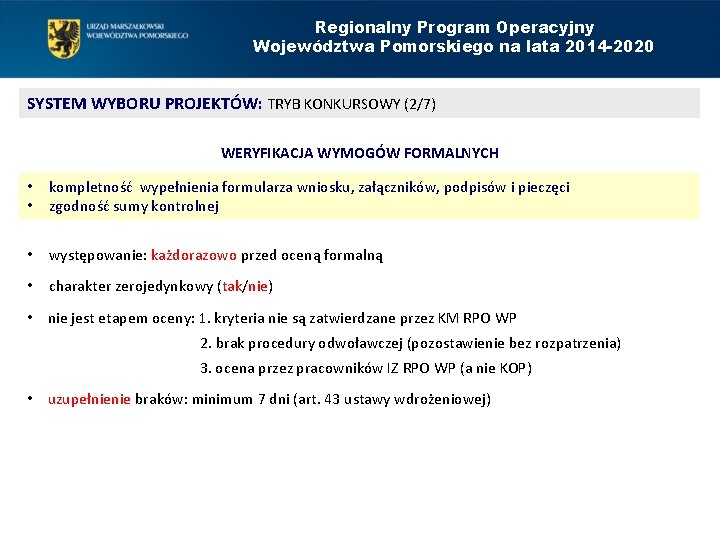 URZĄD MARSZAŁKOWSKI WOJEWÓDZTWA POMORSKIEGO

Regionalny Program Operacyjny Województwa Pomorskiego na lata 2014-2020

SYSTEM WYBORU PROJEKTÓW: TRYB KONKURSOWY (2/7)

WERYFIKACJA WYMOGÓW FORMALNYCH

• kompletność wypełnienia formularza wniosku, załączników, podpisów i pieczęci
• zgodność sumy kontrolnej

• występowanie: każdorazowo przed oceną formalną

• charakter zerojedynkowy (tak/nie)

• nie jest etapem oceny: 1. kryteria nie są zatwierdzane przez KM RPO WP
2. brak procedury odwoławczej (pozostawienie bez rozpatrzenia)
3. ocena przez pracowników IZ RPO WP (a nie KOP)

• uzupełnienie braków: minimum 7 dni (art. 43 ustawy wdrożeniowej)